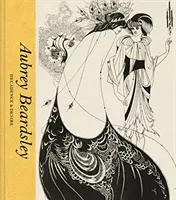 Aubrey Beardsley

DECADENCE & DESIRE